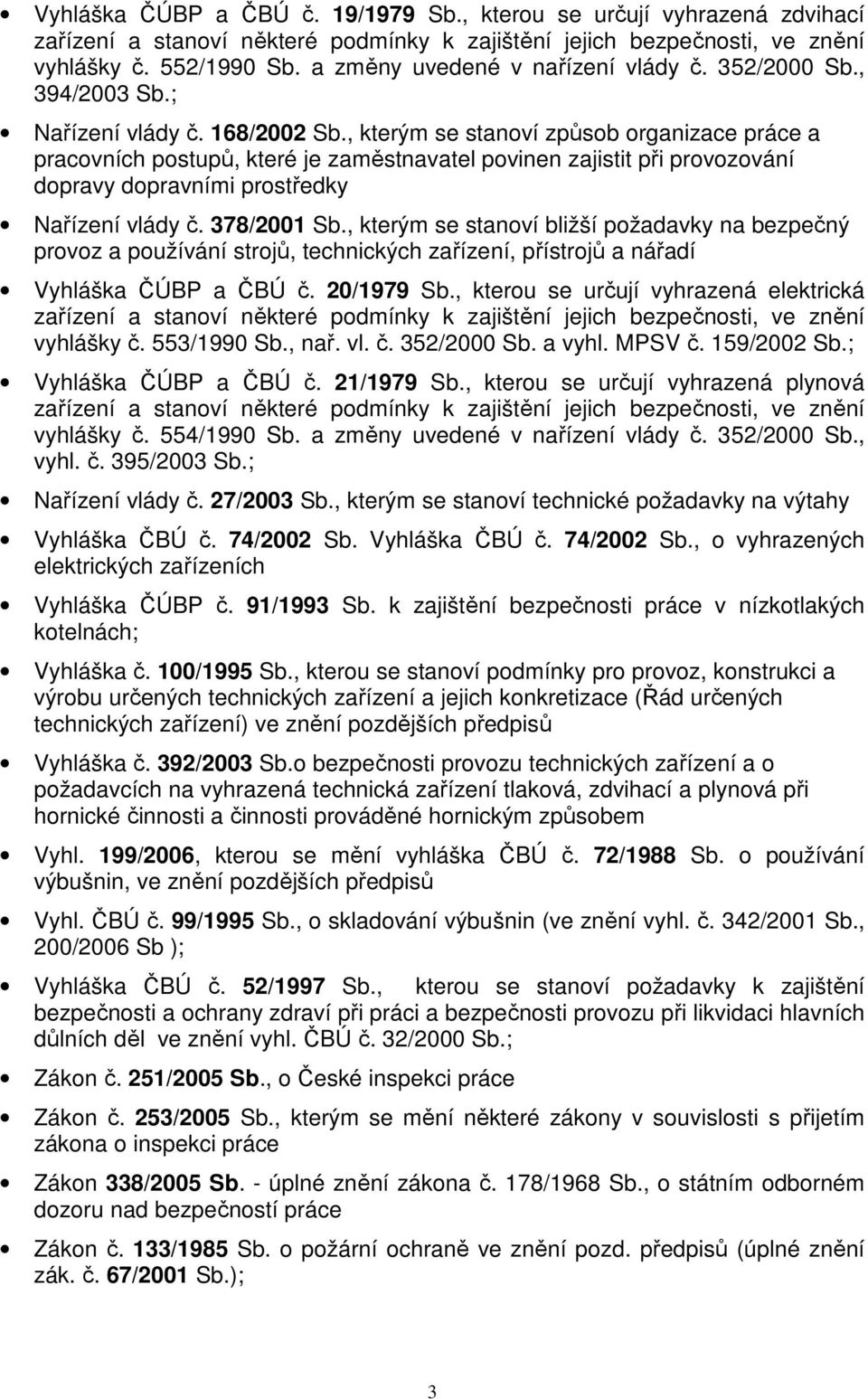 • Vyhláška ČÚBP a ČBÚ č. 19/1979 Sb., kterou se určují vyhrazená zdvihací zařízení a stanoví některé podmínky k zajištění jejich bezpečnosti, ve znění vyhlášky č. 552/1990 Sb. a změny uvedené v nařízení vlády č. 352/2000 Sb., 394/2003 Sb.;

• Nařízení vlády č. 168/2002 Sb., kterým se stanoví způsob organizace práce a pracovních postupů, které je zaměstnavatel povinen zajistit při provozování dopravy dopravními prostředky

• Nařízení vlády č. 378/2001 Sb., kterým se stanoví bližší požadavky na bezpečný provoz a používání strojů, technických zařízení, přístrojů a nářadí

• Vyhláška ČÚBP a ČBÚ č. 20/1979 Sb., kterou se určují vyhrazená elektrická zařízení a stanoví některé podmínky k zajištění jejich bezpečnosti, ve znění vyhlášky č. 553/1990 Sb., nař. vl. č. 352/2000 Sb. a vyhl. MPSV č. 159/2002 Sb.;

• Vyhláška ČÚBP a ČBÚ č. 21/1979 Sb., kterou se určují vyhrazená plynová zařízení a stanoví některé podmínky k zajištění jejich bezpečnosti, ve znění vyhlášky č. 554/1990 Sb. a změny uvedené v nařízení vlády č. 352/2000 Sb., vyhl. č. 395/2003 Sb.;

• Nařízení vlády č. 27/2003 Sb., kterým se stanoví technické požadavky na výtahy

• Vyhláška ČBÚ č. 74/2002 Sb. Vyhláška ČBÚ č. 74/2002 Sb., o vyhrazených elektrických zařízeních

• Vyhláška ČÚBP č. 91/1993 Sb. k zajištění bezpečnosti práce v nízkotlakých kotelnách;

• Vyhláška č. 100/1995 Sb., kterou se stanoví podmínky pro provoz, konstrukci a výrobu určených technických zařízení a jejich konkretizace (Řád určených technických zařízení) ve znění pozdějších předpisů

• Vyhláška č. 392/2003 Sb.o bezpečnosti provozu technických zařízení a o požadavcích na vyhrazená technická zařízení tlaková, zdvihací a plynová při hornické činnosti a činnosti prováděné hornickým způsobem

• Vyhl. 199/2006, kterou se mění vyhláška ČBÚ č. 72/1988 Sb. o používání výbušnin, ve znění pozdějších předpisů

• Vyhl. ČBÚ č. 99/1995 Sb., o skladování výbušnin (ve znění vyhl. č. 342/2001 Sb., 200/2006 Sb );

• Vyhláška ČBÚ č. 52/1997 Sb., kterou se stanoví požadavky k zajištění bezpečnosti a ochrany zdraví při práci a bezpečnosti provozu při likvidaci hlavních důlních děl ve znění vyhl. ČBÚ č. 32/2000 Sb.;

• Zákon č. 251/2005 Sb., o České inspekci práce

• Zákon č. 253/2005 Sb., kterým se mění některé zákony v souvislosti s přijetím zákona o inspekci práce

• Zákon 338/2005 Sb. - úplné znění zákona č. 178/1968 Sb., o státním odborném dozoru nad bezpečností práce

• Zákon č. 133/1985 Sb. o požární ochraně ve znění pozd. předpisů (úplné znění zák. č. 67/2001 Sb.);

3